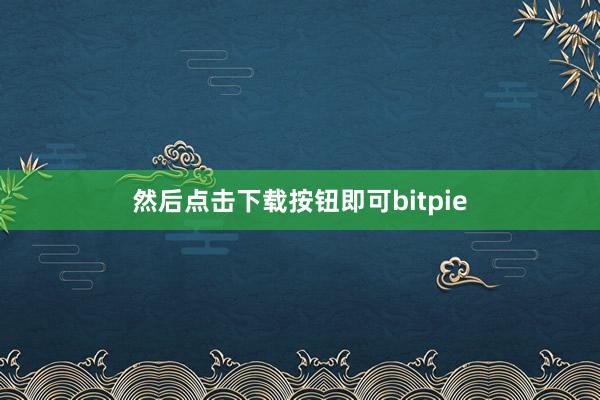 然后点击下载按钮即可bitpie